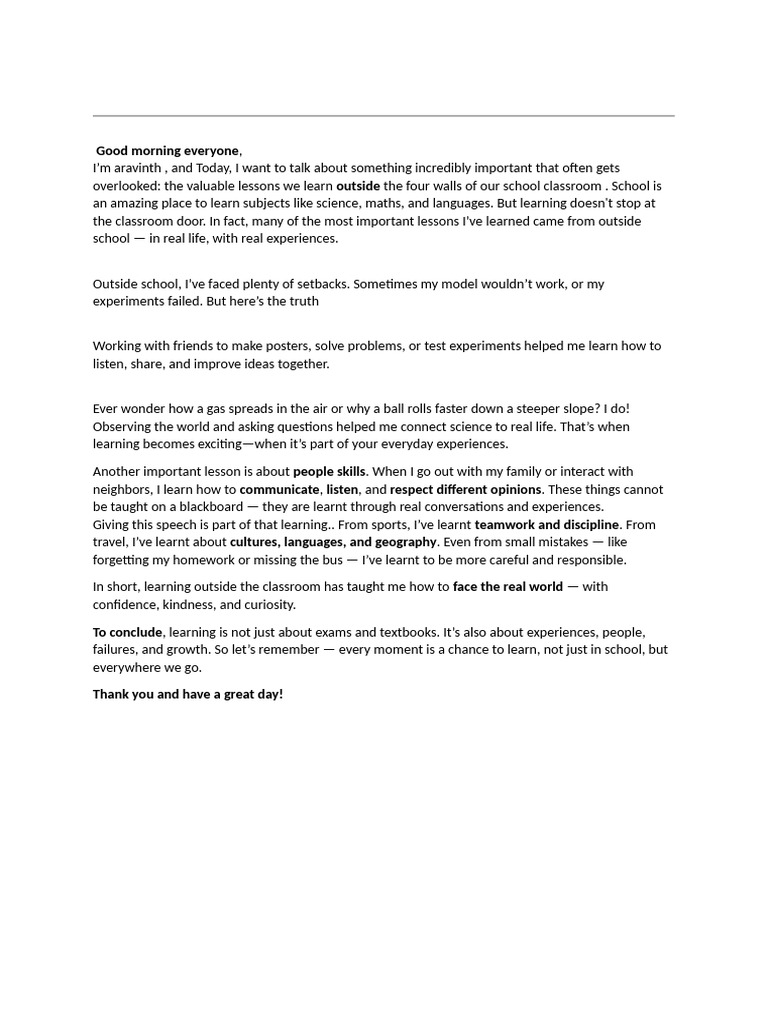 Good morning everyone,
I'm aravinth , and Today, I want to talk about something incredibly important that often gets overlooked: the valuable lessons we learn outside the four walls of our school classroom . School is an amazing place to learn subjects like science, maths, and languages. But learning doesn't stop at the classroom door. In fact, many of the most important lessons I've learned came from outside school — in real life, with real experiences.

Outside school, I've faced plenty of setbacks. Sometimes my model wouldn't work, or my experiments failed. But here's the truth

Working with friends to make posters, solve problems, or test experiments helped me learn how to listen, share, and improve ideas together.

Ever wonder how a gas spreads in the air or why a ball rolls faster down a steeper slope? I do! Observing the world and asking questions helped me connect science to real life. That's when learning becomes exciting—when it's part of your everyday experiences.

Another important lesson is about people skills. When I go out with my family or interact with neighbors, I learn how to communicate, listen, and respect different opinions. These things cannot be taught on a blackboard — they are learnt through real conversations and experiences.
Giving this speech is part of that learning.. From sports, I've learnt teamwork and discipline. From travel, I've learnt about cultures, languages, and geography. Even from small mistakes — like forgetting my homework or missing the bus — I've learnt to be more careful and responsible.

In short, learning outside the classroom has taught me how to face the real world — with confidence, kindness, and curiosity.

To conclude, learning is not just about exams and textbooks. It's also about experiences, people, failures, and growth. So let's remember — every moment is a chance to learn, not just in school, but everywhere we go.

Thank you and have a great day!